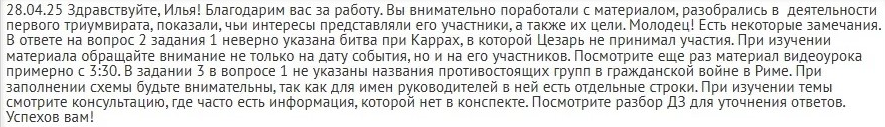 28.04.25 Здравствуйте, Илья! Благодарим вас за работу. Вы внимательно поработали с материалом, разобрались в деятельности первого триумвирата, показали, чьи интересы представляли его участники, а также их цели. Молодец! Есть некоторые замечания. В ответе на вопрос 2 задания 1 неверно указана битва при Каррах, в которой Цезарь не принимал участия. При изучении материала обращайте внимание не только на дату события, но и на его участников. Посмотрите еще раз материал видеоурока примерно с 3:30. В задании 3 в вопросе 1 не указаны названия противостоящих групп в гражданской войне в Риме. При заполнении схемы будьте внимательны, так как для имен руководителей в ней есть отдельные строки. При изучении темы смотрите консультацию, где часто есть информация, которой нет в конспекте. Посмотрите разбор ДЗ для уточнения ответов. Успехов вам!